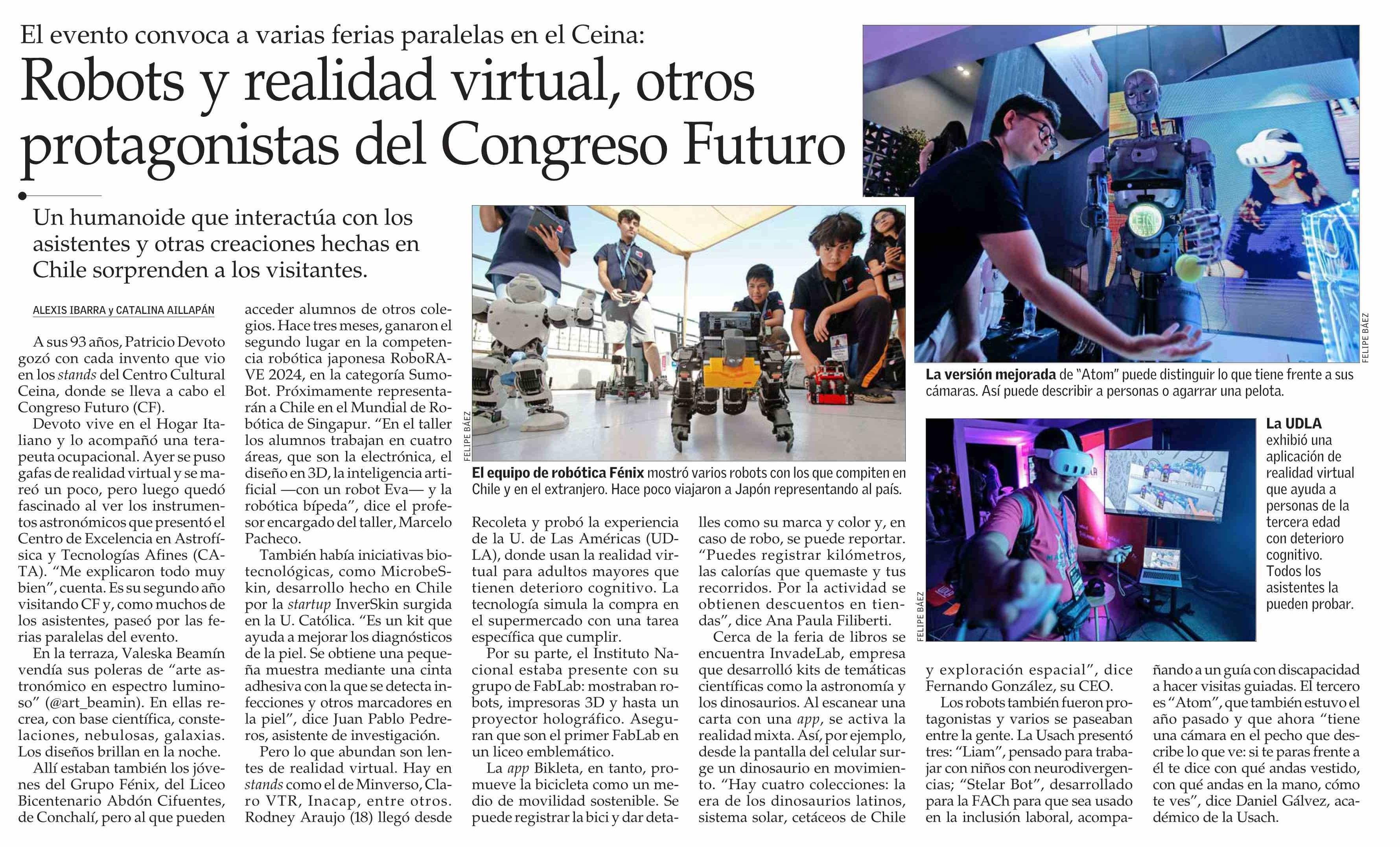 El evento convoca a varias ferias paralelas en el Ceina:

Robots y realidad virtual, otros protagonistas del Congreso Futuro

Un humanoide que interactúa con los asistentes y otras creaciones hechas en Chile sorprenden a los visitantes.

ALEXIS IBARRA y CATALINA AILLAPÁN

A sus 93 años, Patricio Devoto gozó con cada invento que vio en los stands del Centro Cultural Ceina, donde se lleva a cabo el Congreso Futuro (CF).

Devoto vive en el Hogar Italiano y lo acompañó una terapeuta ocupacional. Ayer se puso gafas de realidad virtual y se mareó un poco, pero luego quedó fascinado al ver los instrumentos astronómicos que presentó el Centro de Excelencia en Astrofísica y Tecnologías Afines (CATA). "Me explicaron todo muy bien", cuenta. Es su segundo año visitando CF y, como muchos de los asistentes, paseó por las ferias paralelas del evento.

En la terraza, Valeska Beamín vendía sus poleras de "arte astronómico en espectro luminoso" (@art_beamin). En ellas recrea, con base científica, constelaciones, nebulosas, galaxias. Los diseños brillan en la noche.

Allí estaban también los jóvenes del Grupo Fénix, del Liceo Bicentenario Abdón Cifuentes, de Conchalí, pero al que pueden acceder alumnos de otros colegios. Hace tres meses, ganaron el segundo lugar en la competencia robótica japonesa RoboRAVE 2024, en la categoría SumoBot. Próximamente representarán a Chile en el Mundial de Robótica de Singapur. "En el taller los alumnos trabajan en cuatro áreas, que son la electrónica, el diseño en 3D, la inteligencia artificial —con un robot Eva— y la robótica bípeda", dice el profesor encargado del taller, Marcelo Pacheco.

También había iniciativas biotecnológicas, como MicrobeSkin, desarrollo hecho en Chile por la startup InverSkin surgida en la U. Católica. "Es un kit que ayuda a mejorar los diagnósticos de la piel. Se obtiene una pequeña muestra mediante una cinta adhesiva con la que se detecta infecciones y otros marcadores en la piel", dice Juan Pablo Pedreros, asistente de investigación.

Pero lo que abundan son lentes de realidad virtual. Hay en stands como el de Minverso, Claro VTR, Inacap, entre otros. Rodney Araujo (18) llegó desde Recoleta y probó la experiencia de la U. de Las Américas (UDLA), donde usan la realidad virtual para adultos mayores que tienen deterioro cognitivo. La tecnología simula la compra en el supermercado con una tarea específica que cumplir.

Por su parte, el Instituto Nacional estaba presente con su grupo de FabLab: mostraban robots, impresoras 3D y hasta un proyector holográfico. Aseguran que son el primer FabLab en un liceo emblemático.

La app Bikleta, en tanto, promueve la bicicleta como un medio de movilidad sostenible. Se puede registrar la bici y dar detalles como su marca y color y, en caso de robo, se puede reportar. "Puedes registrar kilómetros, las calorías que quemaste y tus recorridos. Por la actividad se obtienen descuentos en tiendas", dice Ana Paula Filiberti.

Cerca de la feria de libros se encuentra InvadeLab, empresa que desarrolló kits de temáticas científicas como la astronomía y los dinosaurios. Al escanear una carta con una app, se activa la realidad mixta. Así, por ejemplo, desde la pantalla del celular surge un dinosaurio en movimiento. "Hay cuatro colecciones: la era de los dinosaurios latinos, sistema solar, cetáceos de Chile y exploración espacial", dice Fernando González, su CEO.

Los robots también fueron protagonistas y varios se paseaban entre la gente. La Usach presentó tres: "Liam", pensado para trabajar con niños con neurodivergencias; "Stelar Bot", desarrollado para la FACh para que sea usado en la inclusión laboral, acompañando a un guía con discapacidad a hacer visitas guiadas. El tercero es "Atom", que también estuvo el año pasado y que ahora "tiene una cámara en el pecho que describe lo que ve: si te paras frente a él te dice con qué andas vestido, con qué andas en la mano, cómo te ves", dice Daniel Gálvez, académico de la Usach.

FELIPE BÁEZ

El equipo de robótica Fénix mostró varios robots con los que compiten en Chile y en el extranjero. Hace poco viajaron a Japón representando al país.

FELIPE BÁEZ

La versión mejorada de "Atom" puede distinguir lo que tiene frente a sus cámaras. Así puede describir a personas o agarrar una pelota.

FELIPE BÁEZ

La UDLA exhibió una aplicación de realidad virtual que ayuda a personas de la tercera edad con deterioro cognitivo. Todos los asistentes la pueden probar.